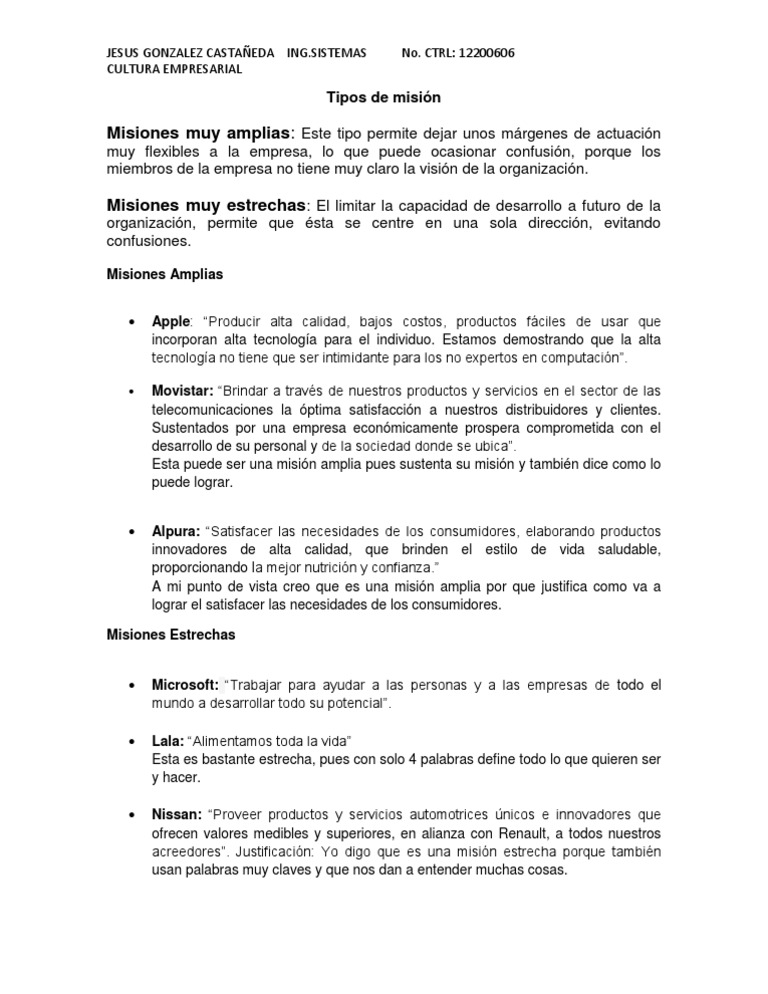 JESUS GONZALEZ CASTAÑEDA ING.SISTEMAS No. CTRL: 12200606
CULTURA EMPRESARIAL

Tipos de misión

Misiones muy amplias: Este tipo permite dejar unos márgenes de actuación muy flexibles a la empresa, lo que puede ocasionar confusión, porque los miembros de la empresa no tiene muy claro la visión de la organización.

Misiones muy estrechas: El limitar la capacidad de desarrollo a futuro de la organización, permite que ésta se centre en una sola dirección, evitando confusiones.

Misiones Amplias

• Apple: "Producir alta calidad, bajos costos, productos fáciles de usar que incorporan alta tecnología para el individuo. Estamos demostrando que la alta tecnología no tiene que ser intimidante para los no expertos en computación".

• Movistar: "Brindar a través de nuestros productos y servicios en el sector de las telecomunicaciones la óptima satisfacción a nuestros distribuidores y clientes. Sustentados por una empresa económicamente prospera comprometida con el desarrollo de su personal y de la sociedad donde se ubica".
Esta puede ser una misión amplia pues sustenta su misión y también dice como lo puede lograr.

• Alpura: "Satisfacer las necesidades de los consumidores, elaborando productos innovadores de alta calidad, que brinden el estilo de vida saludable, proporcionando la mejor nutrición y confianza."
A mi punto de vista creo que es una misión amplia por que justifica como va a lograr el satisfacer las necesidades de los consumidores.

Misiones Estrechas

• Microsoft: "Trabajar para ayudar a las personas y a las empresas de todo el mundo a desarrollar todo su potencial".

• Lala: "Alimentamos toda la vida"
Esta es bastante estrecha, pues con solo 4 palabras define todo lo que quieren ser y hacer.

• Nissan: "Proveer productos y servicios automotrices únicos e innovadores que ofrecen valores medibles y superiores, en alianza con Renault, a todos nuestros acreedores". Justificación: Yo digo que es una misión estrecha porque también usan palabras muy claves y que nos dan a entender muchas cosas.